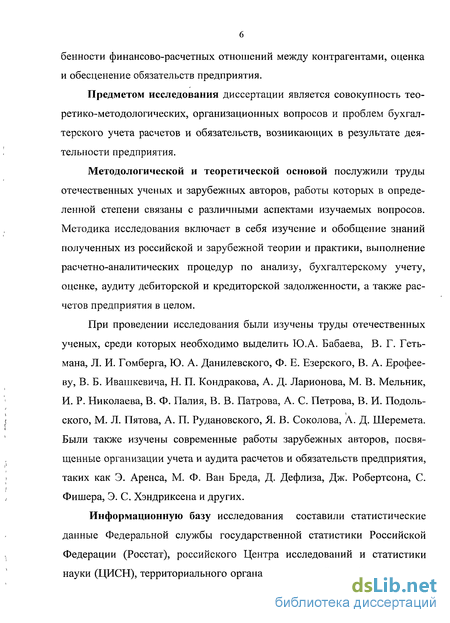 6

бенности финансово-расчетных отношений между контрагентами, оценка и обесценение обязательств предприятия.

Предметом исследования диссертации является совокупность теоретико-методологических, организационных вопросов и проблем бухгалтерского учета расчетов и обязательств, возникающих в результате деятельности предприятия.

Методологической и теоретической основой послужили труды отечественных ученых и зарубежных авторов, работы которых в определенной степени связаны с различными аспектами изучаемых вопросов. Методика исследования включает в себя изучение и обобщение знаний полученных из российской и зарубежной теории и практики, выполнение расчетно-аналитических процедур по анализу, бухгалтерскому учету, оценке, аудиту дебиторской и кредиторской задолженности, а также расчетов предприятия в целом.

При проведении исследования были изучены труды отечественных ученых, среди которых необходимо выделить Ю.А. Бабаева, В. Г. Гетьмана, Л. И. Гомберга, Ю. А. Данилевского, Ф. Е. Езерского, В. А. Ерофееву, В. Б. Ивашкевича, Н. П. Кондракова, А. Д. Ларионова, М. В. Мельник, И. Р. Николаева, В. Ф. Палия, В. В. Патрова, А. С. Петрова, В. И. Подольского, М. Л. Пятова, А. П. Рудановского, Я. В. Соколова, А. Д. Шеремета. Были также изучены современные работы зарубежных авторов, посвященные организации учета и аудита расчетов и обязательств предприятия, таких как Э. Аренса, М. Ф. Ван Бреда, Д. Дефлиза, Дж. Робертсона, С. Фишера, Э. С. Хэндриксена и других.

Информационную базу исследования составили статистические данные Федеральной службы государственной статистики Российской Федерации (Росстат), российского Центра исследований и статистики науки (ЦИСН), территориального органа

dsLib.net
библиотека диссертаций